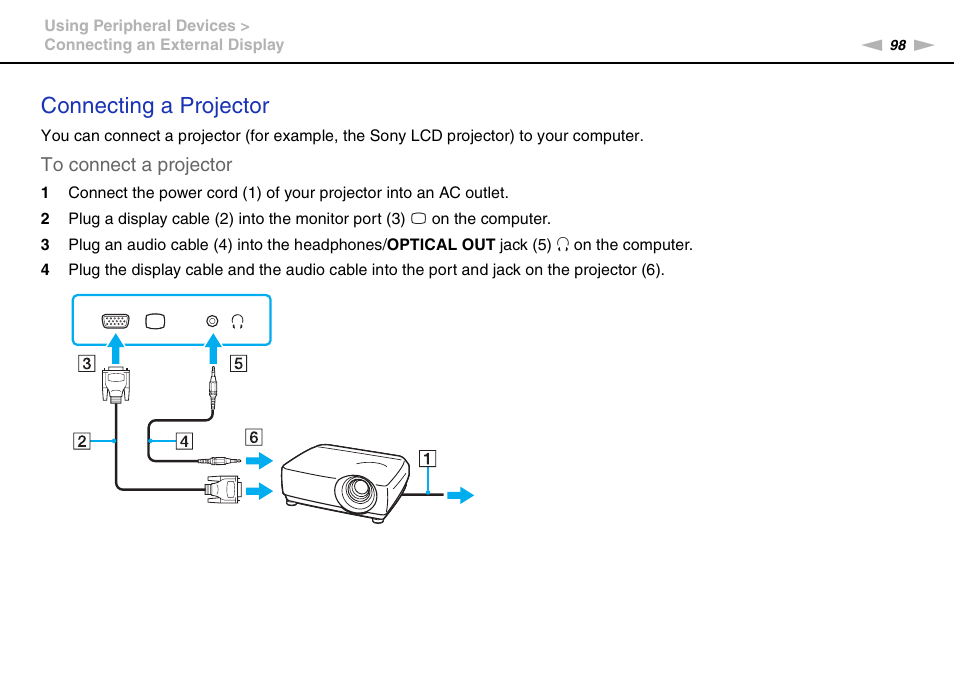 Using Peripheral Devices >
Connecting an External Display

98

Connecting a Projector

You can connect a projector (for example, the Sony LCD projector) to your computer.

To connect a projector

1 Connect the power cord (1) of your projector into an AC outlet.
2 Plug a display cable (2) into the monitor port (3) on the computer.
3 Plug an audio cable (4) into the headphones/OPTICAL OUT jack (5) on the computer.
4 Plug the display cable and the audio cable into the port and jack on the projector (6).

3

5

2

4

6

1